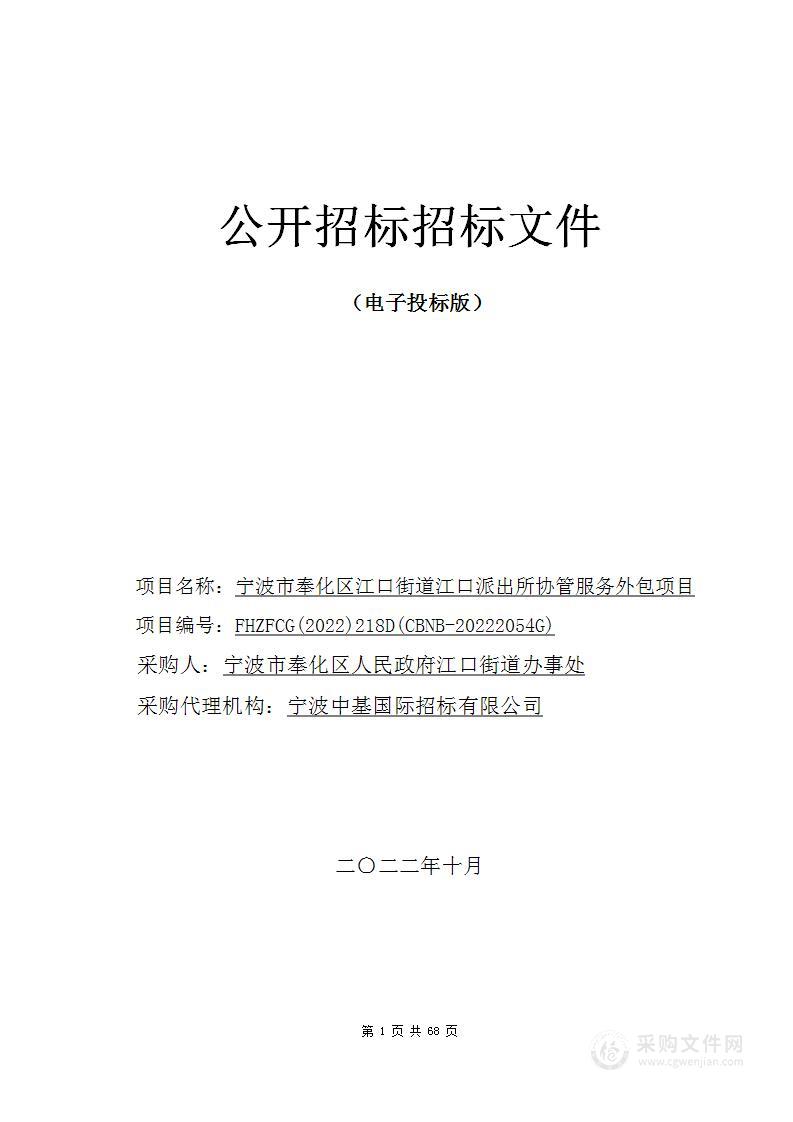 公开招标招标文件

（电子投标版）

项目名称：宁波市奉化区江口街道江口派出所协管服务外包项目

项目编号：FHZFCG(2022)218D(CBNB-20222054G)

采购人：宁波市奉化区人民政府江口街道办事处

采购代理机构：宁波中基国际招标有限公司

二〇二二年十月

第 1 页 共 68 页

采购文件网
www.cgwenjian.com